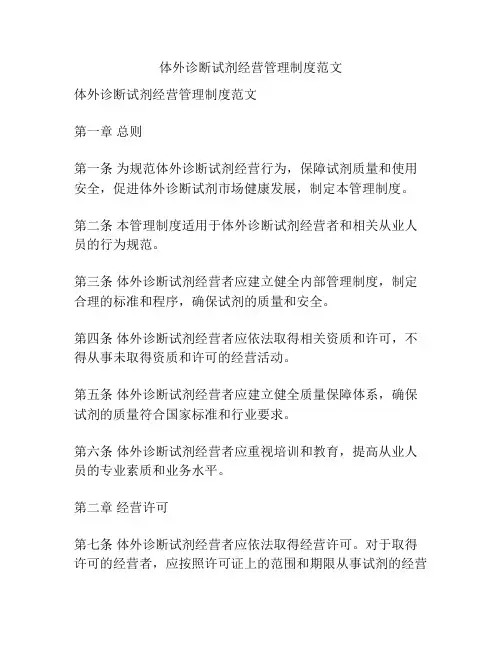 体外诊断试剂经营管理制度范文

体外诊断试剂经营管理制度范文

第一章 总则

第一条 为规范体外诊断试剂经营行为，保障试剂质量和使用安全，促进体外诊断试剂市场健康发展，制定本管理制度。

第二条 本管理制度适用于体外诊断试剂经营者和相关从业人员的行为规范。

第三条 体外诊断试剂经营者应建立健全内部管理制度，制定合理的标准和程序，确保试剂的质量和安全。

第四条 体外诊断试剂经营者应依法取得相关资质和许可，不得从事未取得资质和许可的经营活动。

第五条 体外诊断试剂经营者应建立健全质量保障体系，确保试剂的质量符合国家标准和行业要求。

第六条 体外诊断试剂经营者应重视培训和教育，提高从业人员的专业素质和业务水平。

第二章 经营许可

第七条 体外诊断试剂经营者应依法取得经营许可。对于取得许可的经营者，应按照许可证上的范围和期限从事试剂的经营